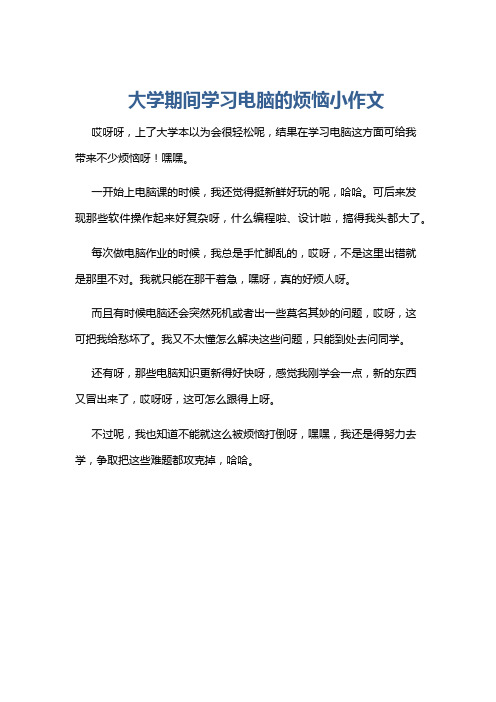 大学期间学习电脑的烦恼小作文

哎呀呀，上了大学本以为会很轻松呢，结果在学习电脑这方面可给我带来不少烦恼呀！嘿嘿。

一开始上电脑课的时候，我还觉得挺新鲜好玩的呢，哈哈。可后来发现那些软件操作起来好复杂呀，什么编程啦、设计啦，搞得我头都大了。

每次做电脑作业的时候，我总是手忙脚乱的，哎呀，不是这里出错就是那里不对。我就只能在那干着急，嘿呀，真的好烦人呀。

而且有时候电脑还会突然死机或者出一些莫名其妙的问题，哎呀，这可把我给愁坏了。我又不太懂怎么解决这些问题，只能到处去问同学。

还有呀，那些电脑知识更新得好快呀，感觉我刚学会一点，新的东西又冒出来了，哎呀呀，这可怎么跟得上呀。

不过呢，我也知道不能就这么被烦恼打倒呀，嘿嘿，我还是得努力去学，争取把这些难题都攻克掉，哈哈。